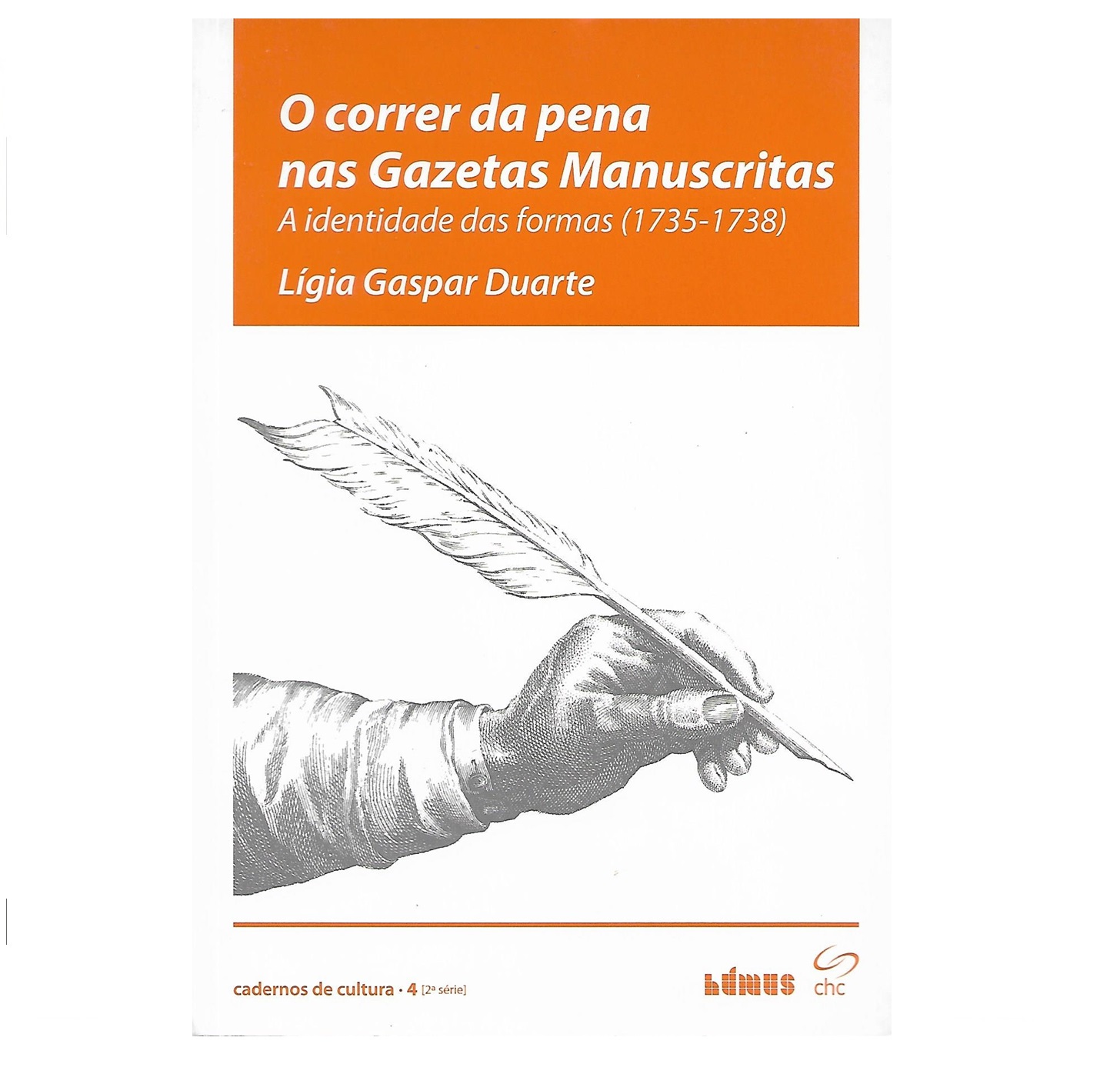 O correr da pena nas Gazetas Manuscritas

A identidade das formas (1735-1738)

Lígia Gaspar Duarte

cadernos de cultura · 4 [2ª série]

húmus chc